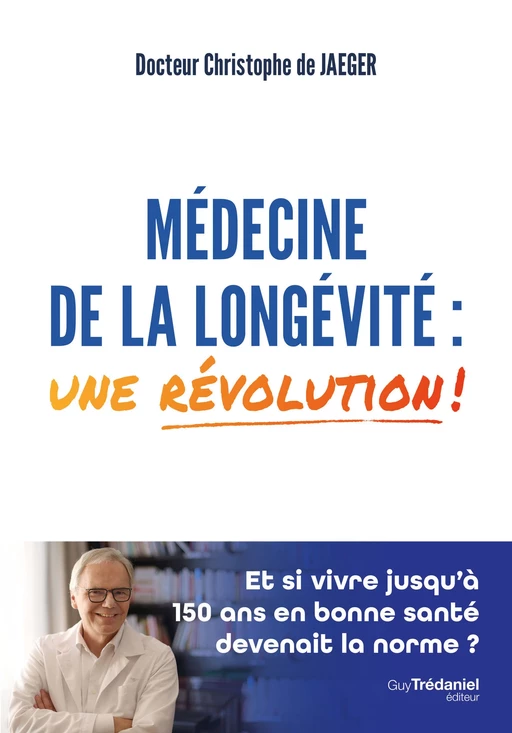 Docteur Christophe de JAEGER

MÉDECINE DE LA LONGÉVITÉ : UNE RÉVOLUTION !

Et si vivre jusqu'à 150 ans en bonne santé devenait la norme ?

Guy Trédaniel éditeur